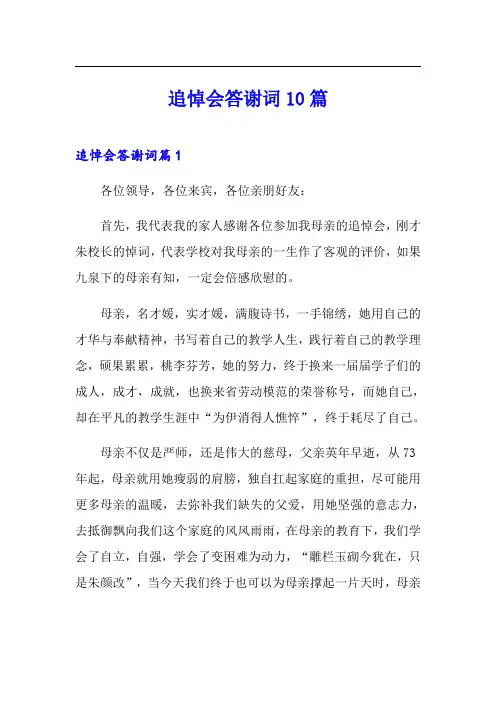 追悼会答谢词10篇

追悼会答谢词篇1

各位领导，各位来宾，各位亲朋好友：

首先，我代表我的家人感谢各位参加我母亲的追悼会，刚才朱校长的悼词，代表学校对我母亲的一生作了客观的评价，如果九泉下的母亲有知，一定会倍感欣慰的。

母亲，名才媛，实才媛，满腹诗书，一手锦绣，她用自己的才华与奉献精神，书写着自己的教学人生，践行着自己的教学理念，硕果累累，桃李芬芳，她的努力，终于换来一届届学子们的成人，成才，成就，也换来省劳动模范的荣誉称号，而她自己，却在平凡的教学生涯中“为伊消得人憔悴”，终于耗尽了自己。

母亲不仅是严师，还是伟大的慈母，父亲英年早逝，从73年起，母亲就用她瘦弱的肩膀，独自扛起家庭的重担，尽可能用更多母亲的温暖，去弥补我们缺失的父爱，用她坚强的意志力，去抵御飘向我们这个家庭的风风雨雨，在母亲的教育下，我们学会了自立，自强，学会了变困难为动力，“雕栏玉砌今犹在，只是朱颜改”，当今天我们终于也可以为母亲撑起一片天时，母亲